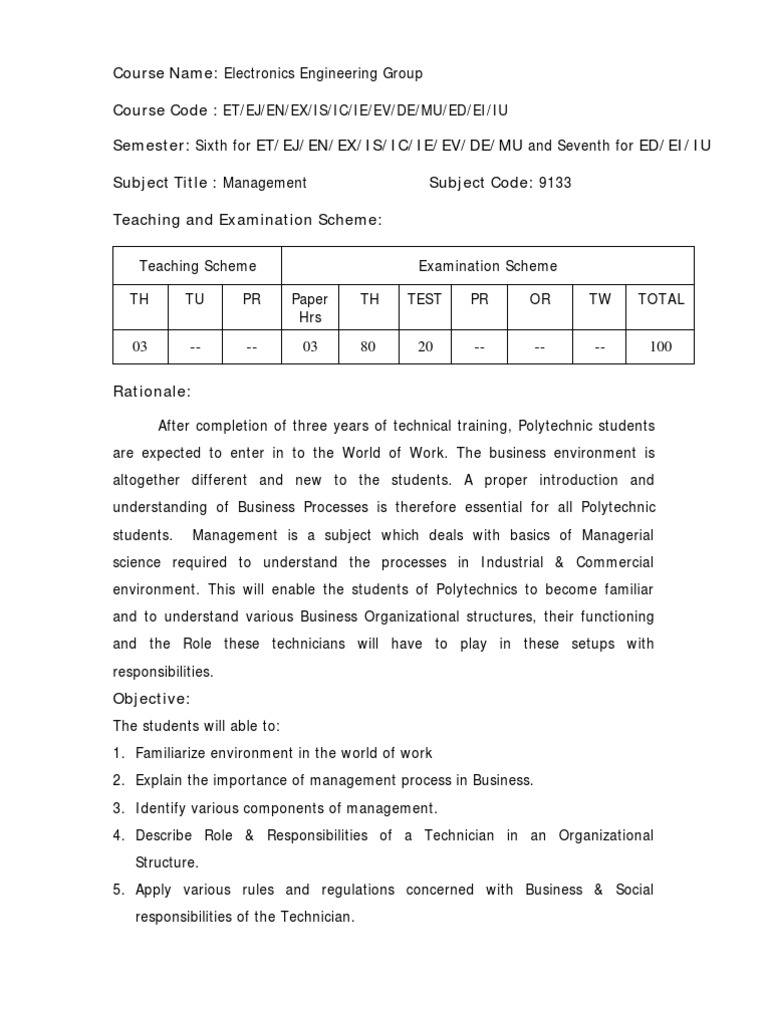 Course Name: Electronics Engineering Group

Course Code : ET/EJ/EN/EX/IS/IC/IE/EV/DE/MU/ED/EI/IU

Semester: Sixth for ET/ EJ/ EN/ EX/ IS/ IC/ IE/ EV/ DE/ MU and Seventh for ED/ EI / IU

Subject Title : Management Subject Code: 9133

Teaching and Examination Scheme:

| Teaching Scheme | | | Examination Scheme | | | | | | |
|---|---|---|---|---|---|---|---|---|---|
| TH | TU | PR | Paper Hrs | TH | TEST | PR | OR | TW | TOTAL |
| 03 | -- | -- | 03 | 80 | 20 | -- | -- | -- | 100 |

Rationale:

After completion of three years of technical training, Polytechnic students are expected to enter in to the World of Work. The business environment is altogether different and new to the students. A proper introduction and understanding of Business Processes is therefore essential for all Polytechnic students. Management is a subject which deals with basics of Managerial science required to understand the processes in Industrial & Commercial environment. This will enable the students of Polytechnics to become familiar and to understand various Business Organizational structures, their functioning and the Role these technicians will have to play in these setups with responsibilities.

Objective:

The students will able to:

1. Familiarize environment in the world of work
2. Explain the importance of management process in Business.
3. Identify various components of management.
4. Describe Role & Responsibilities of a Technician in an Organizational Structure.
5. Apply various rules and regulations concerned with Business & Social responsibilities of the Technician.